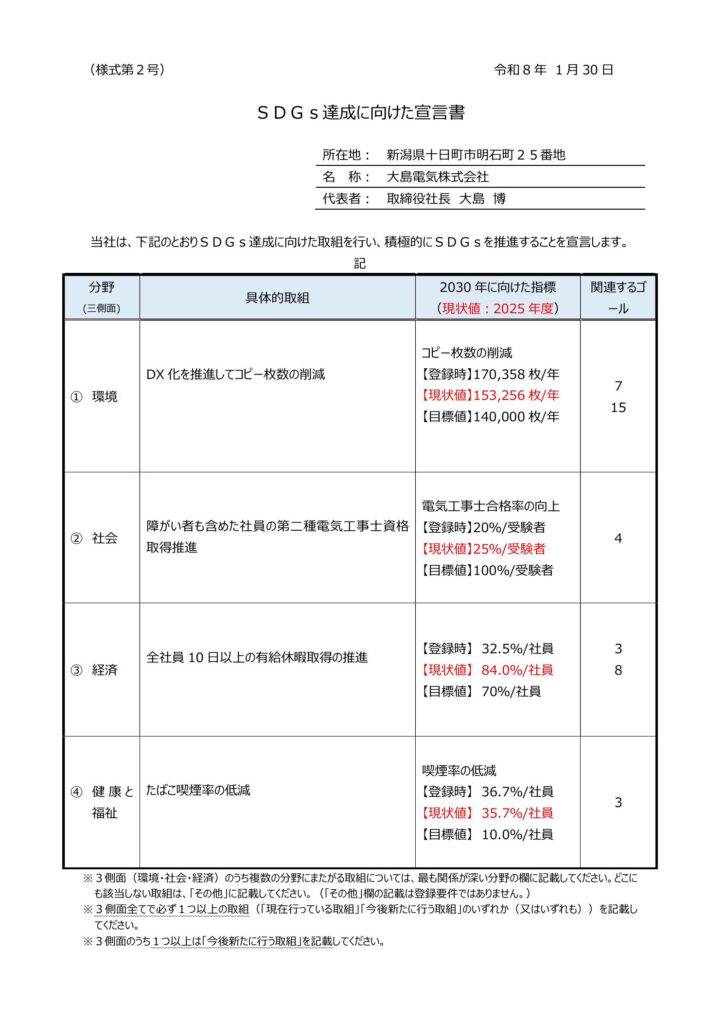 （様式第２号）

令和８年　１月 30 日

ＳＤＧｓ達成に向けた宣言書

所在地：　新潟県十日町市明石町２５番地
名　称：　大島電気株式会社
代表者：　取締役社長　大島　博

当社は、下記のとおりＳＤＧｓ達成に向けた取組を行い、積極的にＳＤＧｓを推進することを宣言します。

記

| 分野（三側面） | 具体的取組 | 2030 年に向けた指標（現状値：2025 年度） | 関連するゴール |
|---|---|---|---|
| ①　環境 | DX 化を推進してコピー枚数の削減 | コピー枚数の削減 【登録時】170,358 枚/年 【現状値】153,256 枚/年 【目標値】140,000 枚/年 | 7 15 |
| ②　社会 | 障がい者も含めた社員の第二種電気工事士資格取得推進 | 電気工事士合格率の向上 【登録時】20%/受験者 【現状値】25%/受験者 【目標値】100%/受験者 | 4 |
| ③　経済 | 全社員 10 日以上の有給休暇取得の推進 | 【登録時】 32.5%/社員 【現状値】 84.0%/社員 【目標値】 70%/社員 | 3 8 |
| ④　健康と福祉 | たばこ喫煙率の低減 | 喫煙率の低減 【登録時】 36.7%/社員 【現状値】 35.7%/社員 【目標値】 10.0%/社員 | 3 |

※３側面（環境・社会・経済）のうち複数の分野にまたがる取組については、最も関係が深い分野の欄に記載してください。どこにも該当しない取組は、「その他」に記載してください。（「その他」欄の記載は登録要件ではありません。）
※３側面全てで必ず１つ以上の取組（「現在行っている取組」「今後新たに行う取組」のいずれか（又はいずれも））を記載してください。
※３側面のうち１つ以上は「今後新たに行う取組」を記載してください。